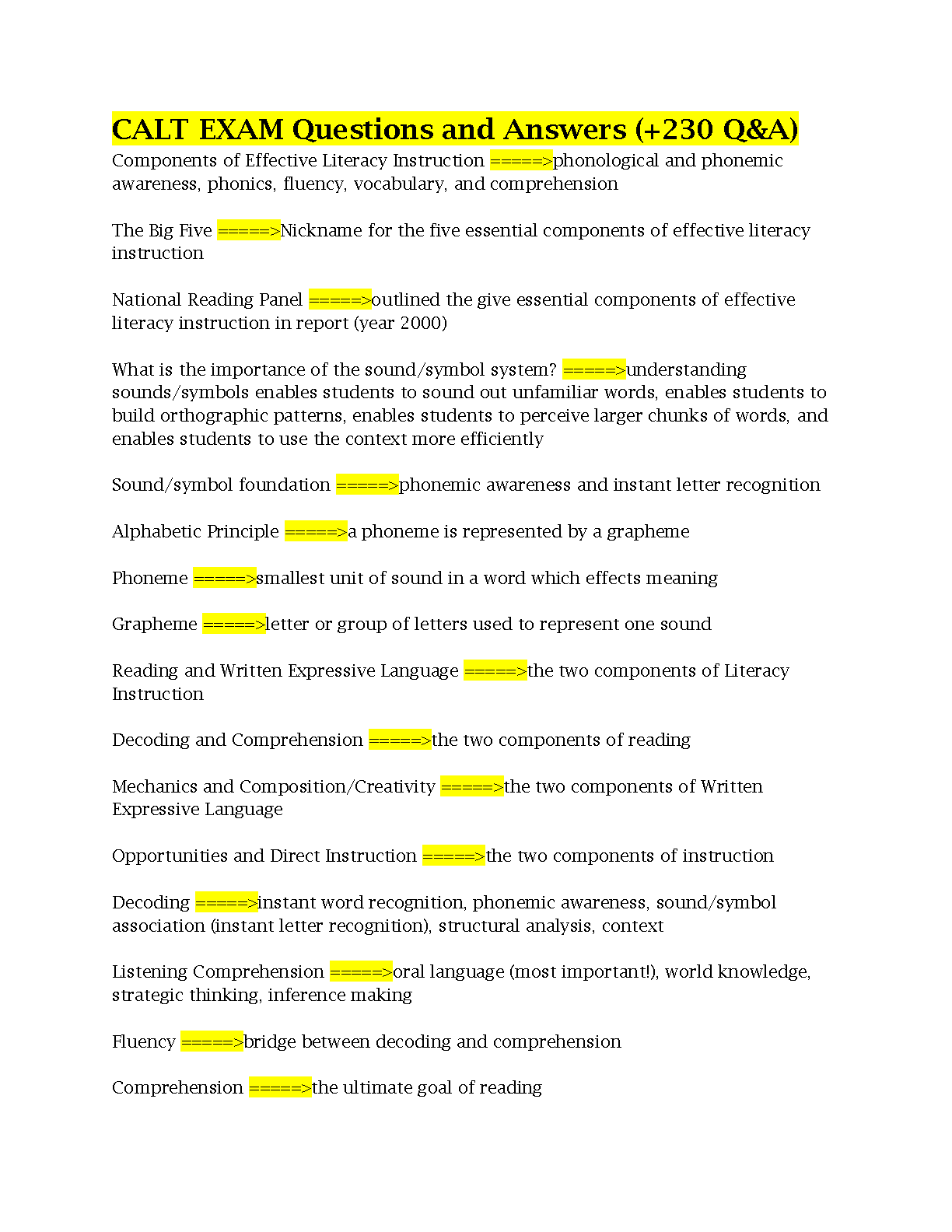 CALT EXAM Questions and Answers (+230 Q&A)

Components of Effective Literacy Instruction =====>phonological and phonemic awareness, phonics, fluency, vocabulary, and comprehension

The Big Five =====>Nickname for the five essential components of effective literacy instruction

National Reading Panel =====>outlined the give essential components of effective literacy instruction in report (year 2000)

What is the importance of the sound/symbol system? =====>understanding sounds/symbols enables students to sound out unfamiliar words, enables students to build orthographic patterns, enables students to perceive larger chunks of words, and enables students to use the context more efficiently

Sound/symbol foundation =====>phonemic awareness and instant letter recognition

Alphabetic Principle =====>a phoneme is represented by a grapheme

Phoneme =====>smallest unit of sound in a word which effects meaning

Grapheme =====>letter or group of letters used to represent one sound

Reading and Written Expressive Language =====>the two components of Literacy Instruction

Decoding and Comprehension =====>the two components of reading

Mechanics and Composition/Creativity =====>the two components of Written Expressive Language

Opportunities and Direct Instruction =====>the two components of instruction

Decoding =====>instant word recognition, phonemic awareness, sound/symbol association (instant letter recognition), structural analysis, context

Listening Comprehension =====>oral language (most important!), world knowledge, strategic thinking, inference making

Fluency =====>bridge between decoding and comprehension

Comprehension =====>the ultimate goal of reading